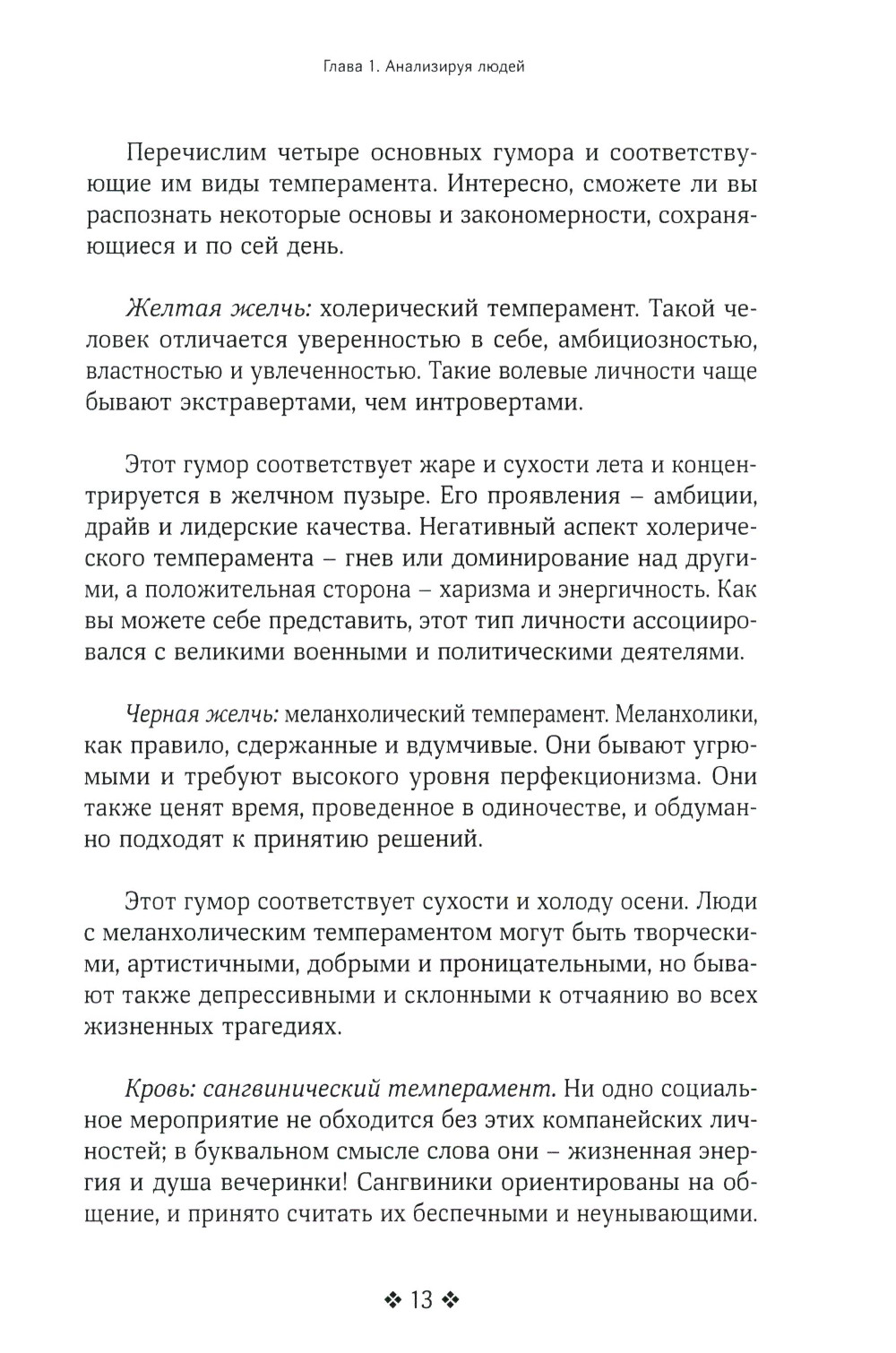 Глава 1. Анализируя людей

Перечислим четыре основных гумора и соответствующие им виды темперамента. Интересно, сможете ли вы распознать некоторые основы и закономерности, сохраняющиеся и по сей день.

Желтая желчь: холерический темперамент. Такой человек отличается уверенностью в себе, амбициозностью, властностью и увлеченностью. Такие волевые личности чаще бывают экстравертами, чем интровертами.

Этот гумор соответствует жаре и сухости лета и концентрируется в желчном пузыре. Его проявления – амбиции, драйв и лидерские качества. Негативный аспект холерического темперамента – гнев или доминирование над другими, а положительная сторона – харизма и энергичность. Как вы можете себе представить, этот тип личности ассоциировался с великими военными и политическими деятелями.

Черная желчь: меланхолический темперамент. Меланхолики, как правило, сдержанные и вдумчивые. Они бывают угрюмыми и требуют высокого уровня перфекционизма. Они также ценят время, проведенное в одиночестве, и обдуманно подходят к принятию решений.

Этот гумор соответствует сухости и холоду осени. Люди с меланхолическим темпераментом могут быть творческими, артистичными, добрыми и проницательными, но бывают также депрессивными и склонными к отчаянию во всех жизненных трагедиях.

Кровь: сангвинический темперамент. Ни одно социальное мероприятие не обходится без этих компанейских личностей; в буквальном смысле слова они – жизненная энергия и душа вечеринки! Сангвиники ориентированы на общение, и принято считать их беспечными и неунывающими.

❖ 13 ❖